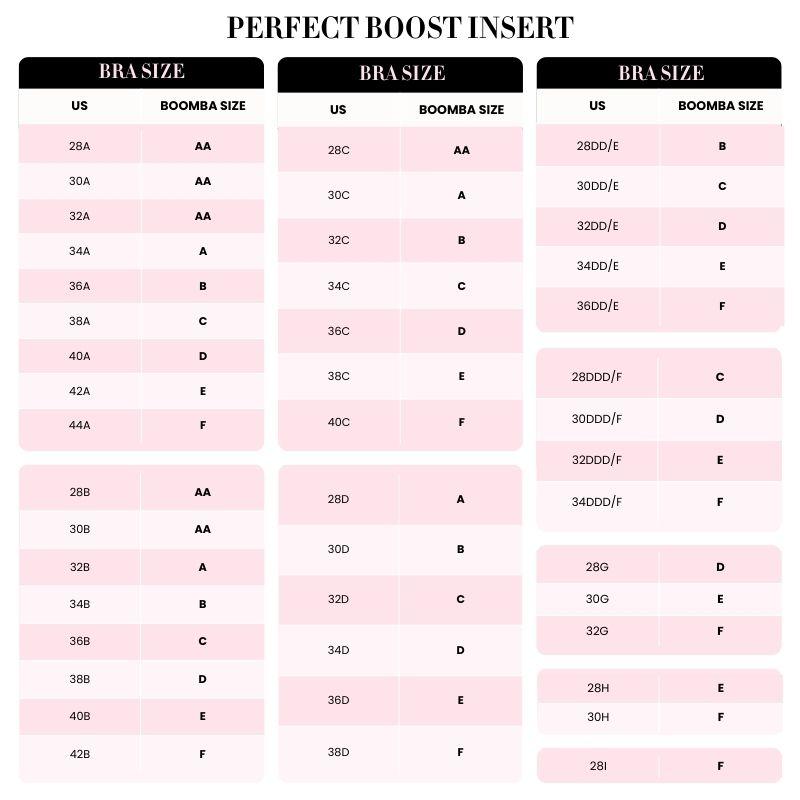 PERFECT BOOST INSERT

BRA SIZE

| US | BOOMBA SIZE |
|---|---|
| 28A | AA |
| 30A | AA |
| 32A | AA |
| 34A | A |
| 36A | B |
| 38A | C |
| 40A | D |
| 42A | E |
| 44A | F |

| | |
|---|---|
| 28B | AA |
| 30B | AA |
| 32B | A |
| 34B | B |
| 36B | C |
| 38B | D |
| 40B | E |
| 42B | F |

BRA SIZE

| US | BOOMBA SIZE |
|---|---|
| 28C | AA |
| 30C | A |
| 32C | B |
| 34C | C |
| 36C | D |
| 38C | E |
| 40C | F |

| | |
|---|---|
| 28D | A |
| 30D | B |
| 32D | C |
| 34D | D |
| 36D | E |
| 38D | F |

BRA SIZE

| US | BOOMBA SIZE |
|---|---|
| 28DD/E | B |
| 30DD/E | C |
| 32DD/E | D |
| 34DD/E | E |
| 36DD/E | F |

| | |
|---|---|
| 28DDD/F | C |
| 30DDD/F | D |
| 32DDD/F | E |
| 34DDD/F | F |

| | |
|---|---|
| 28G | D |
| 30G | E |
| 32G | F |

| | |
|---|---|
| 28H | E |
| 30H | F |

| | |
|---|---|
| 28I | F |